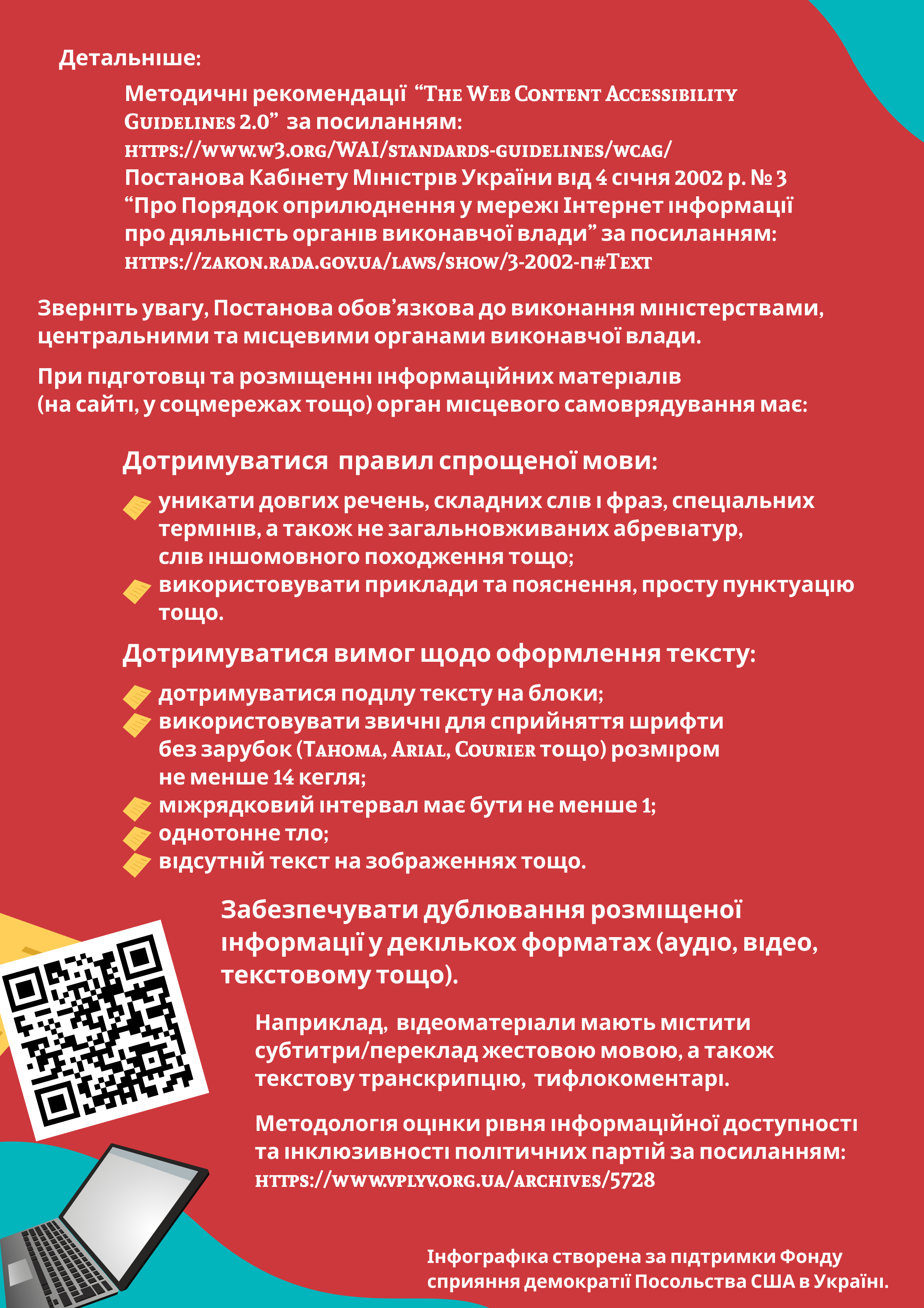 Детальніше:

Методичні рекомендації “The Web Content Accessibility Guidelines 2.0” за посиланням: https://www.w3.org/WAI/standards-guidelines/wcag/
Постанова Кабінету Міністрів України від 4 січня 2002 р. № 3 “Про Порядок оприлюднення у мережі Інтернет інформації про діяльність органів виконавчої влади” за посиланням: https://zakon.rada.gov.ua/laws/show/3-2002-п#Text

Зверніть увагу, Постанова обов’язкова до виконання міністерствами, центральними та місцевими органами виконавчої влади.

При підготовці та розміщенні інформаційних матеріалів (на сайті, у соцмережах тощо) орган місцевого самоврядування має:

Дотримуватися правил спрощеної мови:

уникати довгих речень, складних слів і фраз, спеціальних термінів, а також не загальновживаних абревіатур, слів іншомовного походження тощо;
використовувати приклади та пояснення, просту пунктуацію тощо.

Дотримуватися вимог щодо оформлення тексту:

дотримуватися поділу тексту на блоки;
використовувати звичні для сприйняття шрифти без зарубок (Tahoma, Arial, Courier тощо) розміром не менше 14 кегля;
міжрядковий інтервал має бути не менше 1;
однотонне тло;
відсутній текст на зображеннях тощо.

Забезпечувати дублювання розміщеної інформації у декількох форматах (аудіо, відео, текстовому тощо).

Наприклад, відеоматеріали мають містити субтитри/переклад жестовою мовою, а також текстову транскрипцію, тифлокоментарі.

Методологія оцінки рівня інформаційної доступності та інклюзивності політичних партій за посиланням: https://www.vplyv.org.ua/archives/5728

Інфографіка створена за підтримки Фонду сприяння демократії Посольства США в Україні.